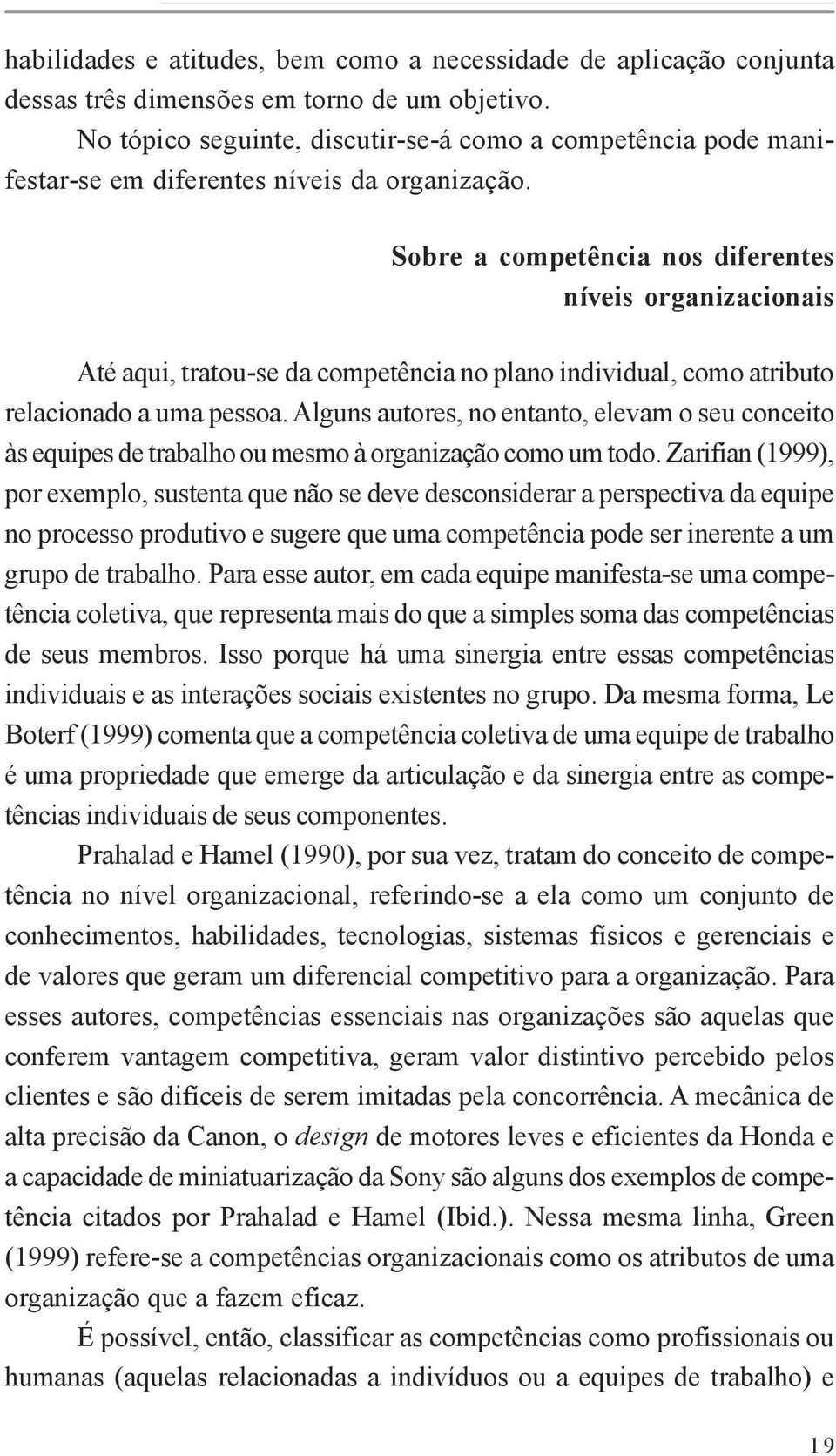 habilidades e atitudes, bem como a necessidade de aplicação conjunta dessas três dimensões em torno de um objetivo.

No tópico seguinte, discutir-se-á como a competência pode manifestar-se em diferentes níveis da organização.

Sobre a competência nos diferentes níveis organizacionais

Até aqui, tratou-se da competência no plano individual, como atributo relacionado a uma pessoa. Alguns autores, no entanto, elevam o seu conceito às equipes de trabalho ou mesmo à organização como um todo. Zarifian (1999), por exemplo, sustenta que não se deve desconsiderar a perspectiva da equipe no processo produtivo e sugere que uma competência pode ser inerente a um grupo de trabalho. Para esse autor, em cada equipe manifesta-se uma competência coletiva, que representa mais do que a simples soma das competências de seus membros. Isso porque há uma sinergia entre essas competências individuais e as interações sociais existentes no grupo. Da mesma forma, Le Boterf (1999) comenta que a competência coletiva de uma equipe de trabalho é uma propriedade que emerge da articulação e da sinergia entre as competências individuais de seus componentes.

Prahalad e Hamel (1990), por sua vez, tratam do conceito de competência no nível organizacional, referindo-se a ela como um conjunto de conhecimentos, habilidades, tecnologias, sistemas físicos e gerenciais e de valores que geram um diferencial competitivo para a organização. Para esses autores, competências essenciais nas organizações são aquelas que conferem vantagem competitiva, geram valor distintivo percebido pelos clientes e são difíceis de serem imitadas pela concorrência. A mecânica de alta precisão da Canon, o design de motores leves e eficientes da Honda e a capacidade de miniatuarização da Sony são alguns dos exemplos de competência citados por Prahalad e Hamel (Ibid.). Nessa mesma linha, Green (1999) refere-se a competências organizacionais como os atributos de uma organização que a fazem eficaz.

É possível, então, classificar as competências como profissionais ou humanas (aquelas relacionadas a indivíduos ou a equipes de trabalho) e

19